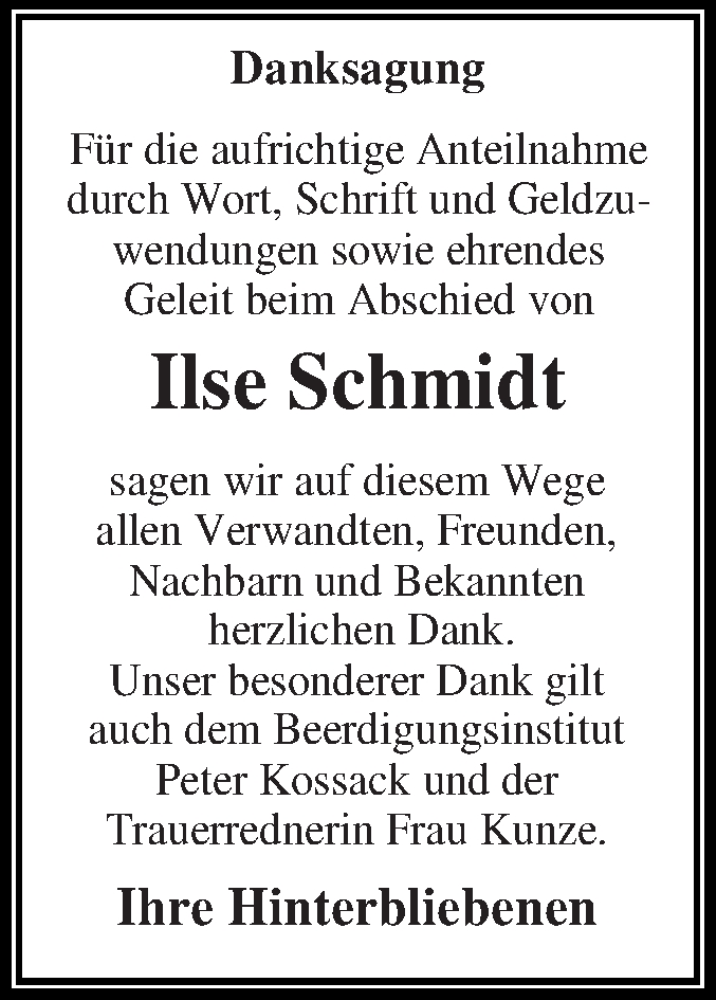 Danksagung

Für die aufrichtige Anteilnahme durch Wort, Schrift und Geldzuwendungen sowie ehrendes Geleit beim Abschied von

Ilse Schmidt

sagen wir auf diesem Wege allen Verwandten, Freunden, Nachbarn und Bekannten herzlichen Dank.
Unser besonderer Dank gilt auch dem Beerdigungsinstitut Peter Kossack und der Trauerrednerin Frau Kunze.

Ihre Hinterbliebenen